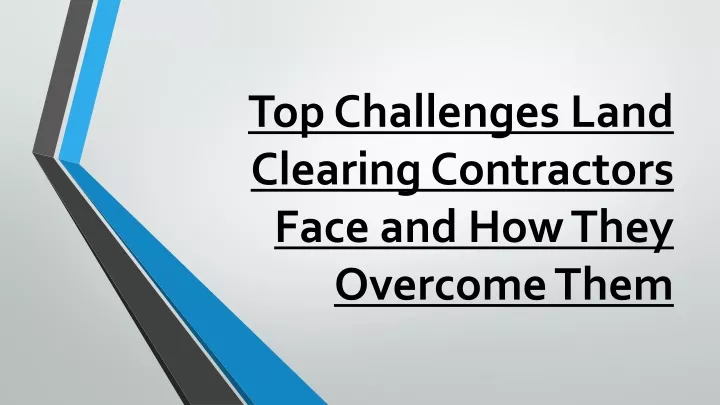 Top Challenges Land Clearing Contractors Face and How They Overcome Them